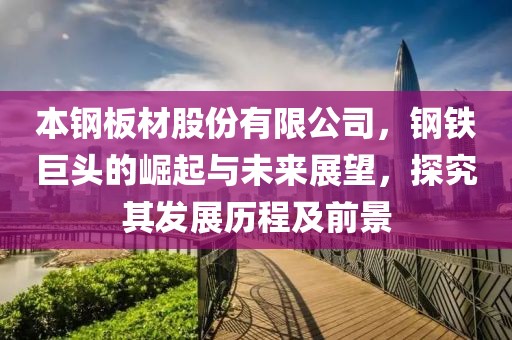 本钢板材股份有限公司，钢铁巨头的崛起与未来展望，探究其发展历程及前景